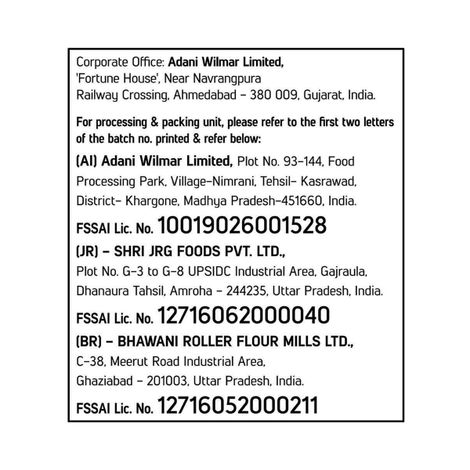 Corporate Office: Adani Wilmar Limited, 'Fortune House', Near Navrangpura Railway Crossing, Ahmedabad - 380 009, Gujarat, India.

For processing & packing unit, please refer to the first two letters of the batch no. printed & refer below:

(AI) Adani Wilmar Limited, Plot No. 93-144, Food Processing Park, Village-Nimrani, Tehsil- Kasrawad, District- Khargone, Madhya Pradesh-451660, India.

FSSAI Lic. No. 10019026001528

(JR) - SHRI JRG FOODS PVT. LTD., Plot No. G-3 to G-8 UPSIDC Industrial Area, Gajraula, Dhanaura Tahsil, Amroha - 244235, Uttar Pradesh, India.

FSSAI Lic. No. 12716062000040

(BR) - BHAWANI ROLLER FLOUR MILLS LTD., C-38, Meerut Road Industrial Area, Ghaziabad - 201003, Uttar Pradesh, India.

FSSAI Lic. No. 12716052000211